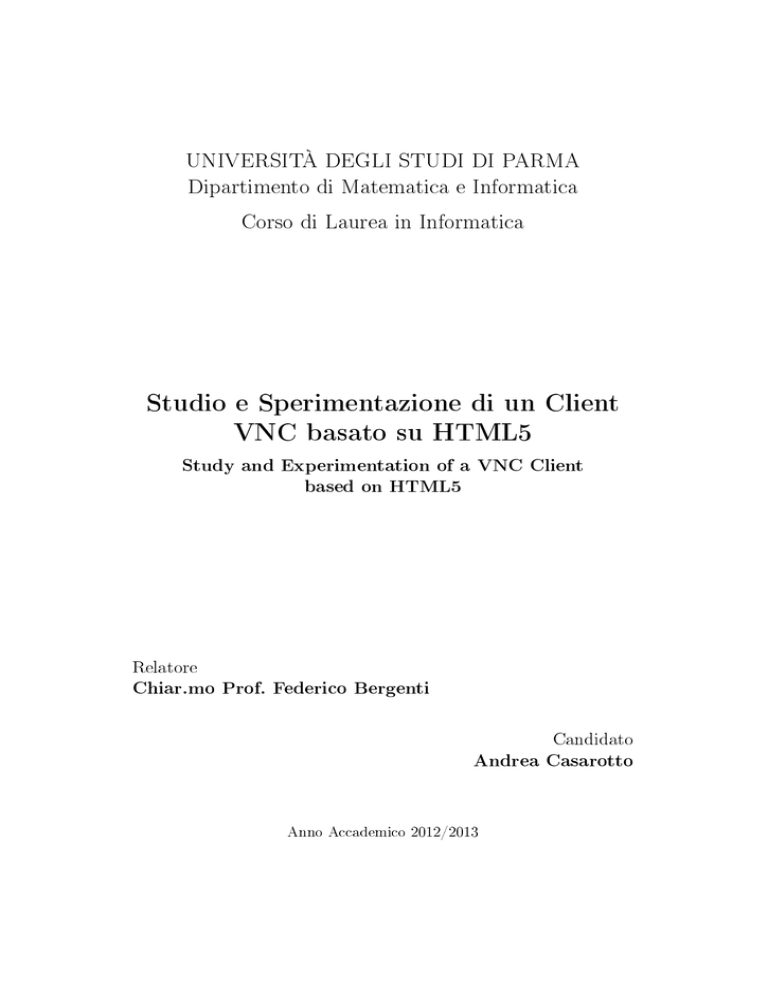 UNIVERSITÀ DEGLI STUDI DI PARMA
Dipartimento di Matematica e Informatica

Corso di Laurea in Informatica

Studio e Sperimentazione di un Client VNC basato su HTML5

Study and Experimentation of a VNC Client based on HTML5

Relatore
Chiar.mo Prof. Federico Bergenti

Candidato
Andrea Casarotto

Anno Accademico 2012/2013